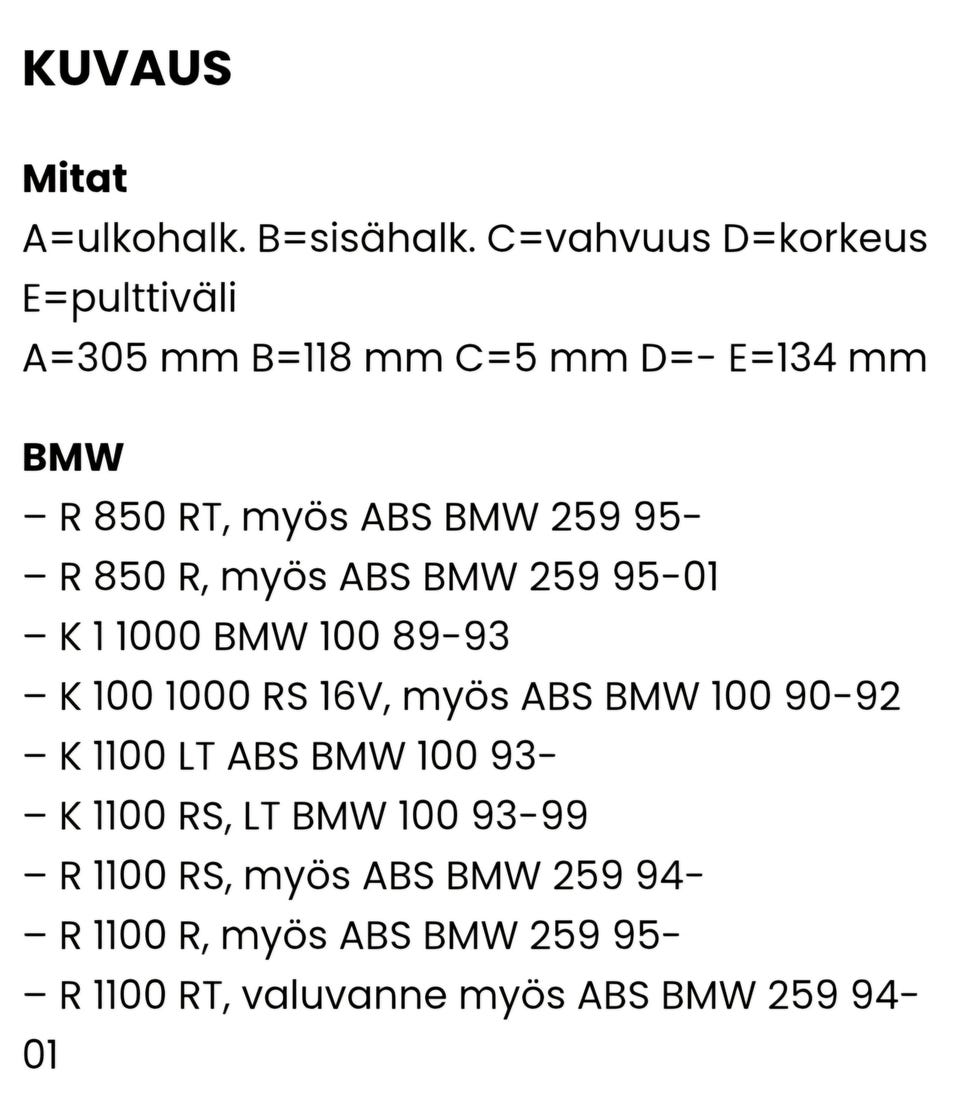 KUVAUS

Mitat
A=ulkohalk. B=sisähalk. C=vahvuus D=korkeus E=pulttiväli
A=305 mm B=118 mm C=5 mm D=- E=134 mm

BMW
– R 850 RT, myös ABS BMW 259 95-
– R 850 R, myös ABS BMW 259 95-01
– K 1 1000 BMW 100 89-93
– K 100 1000 RS 16V, myös ABS BMW 100 90-92
– K 1100 LT ABS BMW 100 93-
– K 1100 RS, LT BMW 100 93-99
– R 1100 RS, myös ABS BMW 259 94-
– R 1100 R, myös ABS BMW 259 95-
– R 1100 RT, valuvanne myös ABS BMW 259 94-01